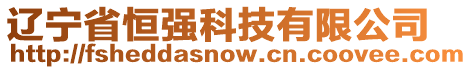 辽宁省恒强科技有限公司
http://fsheddasnow.cn.coovee.com